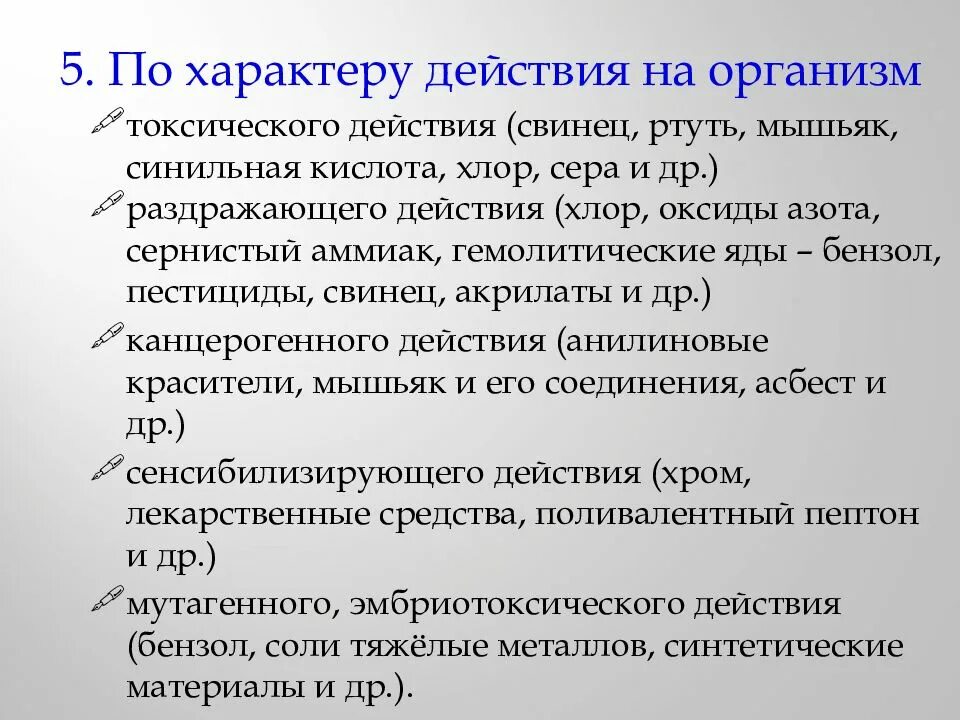 5. По характеру действия на организм

токсического действия (свинец, ртуть, мышьяк, синильная кислота, хлор, сера и др.)

раздражающего действия (хлор, оксиды азота, сернистый аммиак, гемолитические яды – бензол, пестициды, свинец, акрилаты и др.)

канцерогенного действия (анилиновые красители, мышьяк и его соединения, асбест и др.)

сенсибилизирующего действия (хром, лекарственные средства, поливалентный пептон и др.)

мутагенного, эмбриотоксического действия (бензол, соли тяжёлые металлов, синтетические материалы и др.).